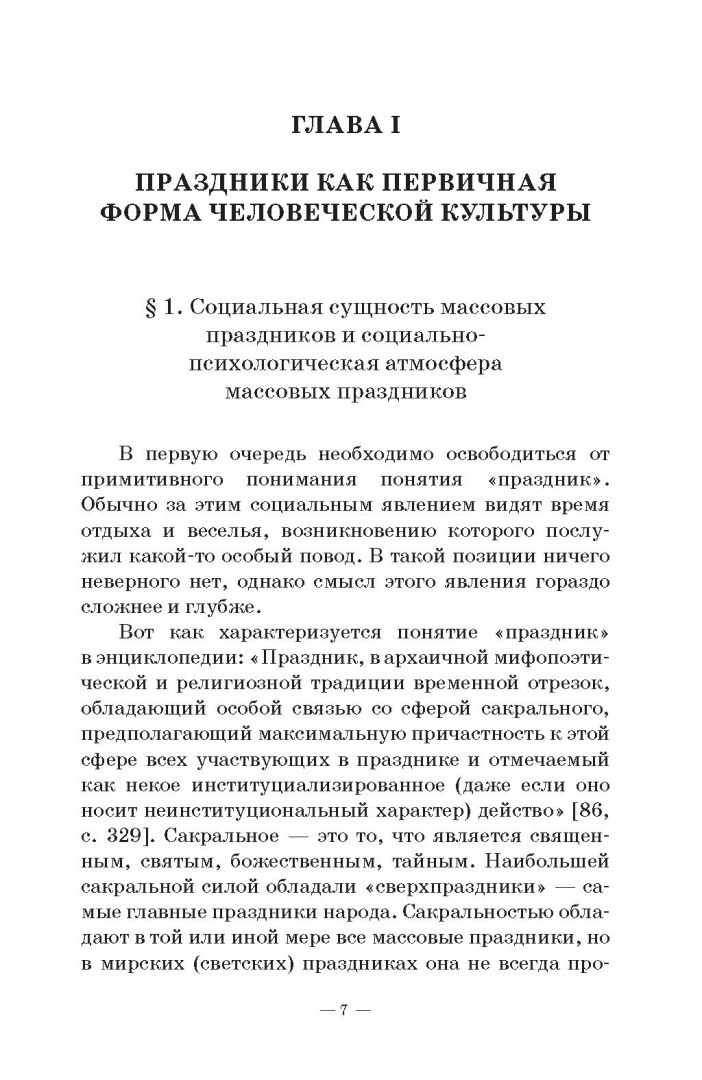 ГЛАВА I

ПРАЗДНИКИ КАК ПЕРВИЧНАЯ ФОРМА ЧЕЛОВЕЧЕСКОЙ КУЛЬТУРЫ

§ 1. Социальная сущность массовых праздников и социально-психологическая атмосфера массовых праздников

В первую очередь необходимо освободиться от примитивного понимания понятия «праздник». Обычно за этим социальным явлением видят время отдыха и веселья, возникновению которого послужил какой-то особый повод. В такой позиции ничего неверного нет, однако смысл этого явления гораздо сложнее и глубже.

Вот как характеризуется понятие «праздник» в энциклопедии: «Праздник, в архаичной мифопоэтической и религиозной традиции временной отрезок, обладающий особой связью со сферой сакрального, предполагающий максимальную причастность к этой сфере всех участвующих в празднике и отмечаемый как некое институциализированное (даже если оно носит неинституциональный характер) действо» [86, с. 329]. Сакральное — это то, что является священным, святым, божественным, тайным. Наибольшей сакральной силой обладали «сверхпраздники» — самые главные праздники народа. Сакральностью обладают в той или иной мере все массовые праздники, но в мирских (светских) праздниках она не всегда про-

— 7 —